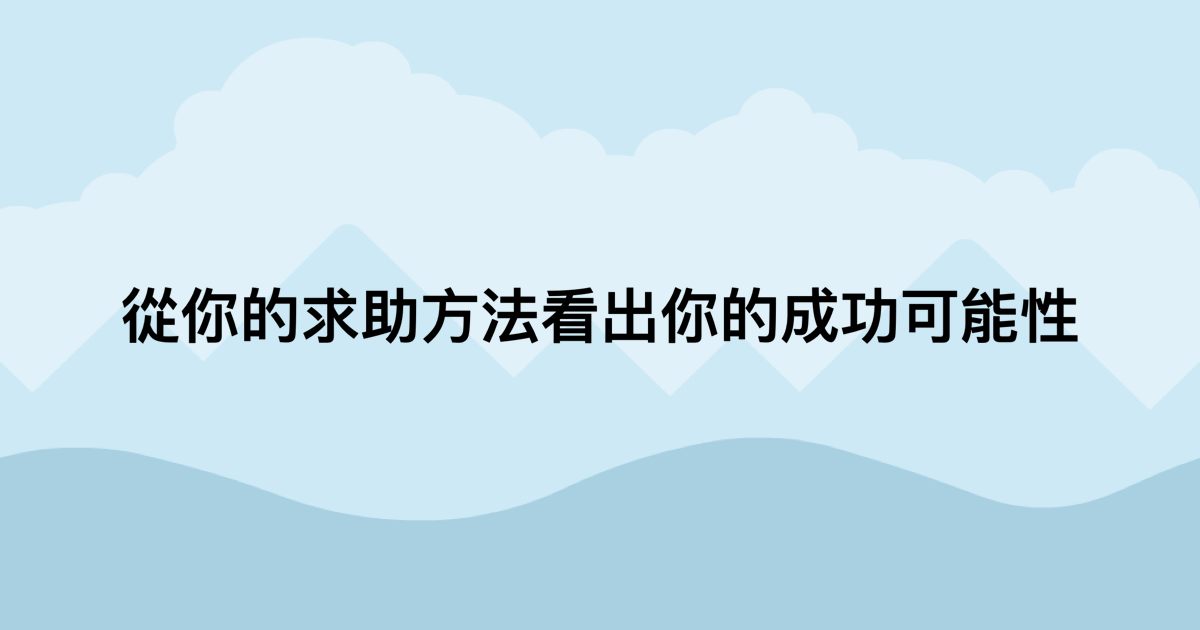 從你的求助方法看出你的成功可能性